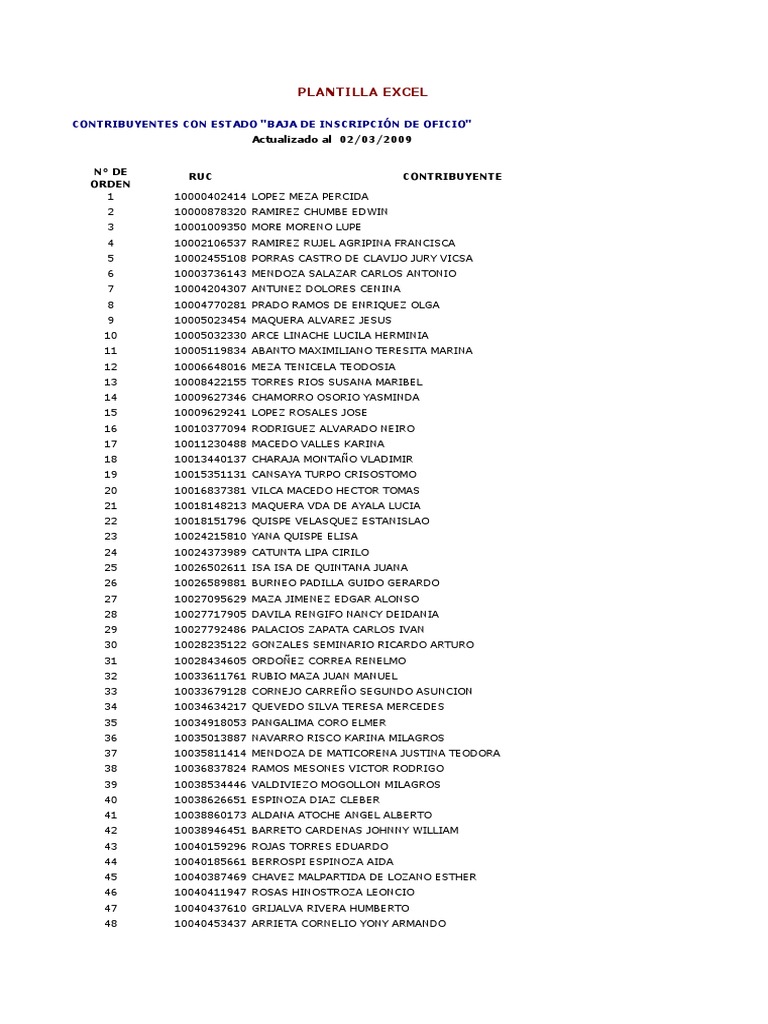 PLANTILLA EXCEL

CONTRIBUYENTES CON ESTADO "BAJA DE INSCRIPCIÓN DE OFICIO"
Actualizado al 02/03/2009

| N° DE ORDEN | RUC | CONTRIBUYENTE |
|---|---|---|
| 1 | 10000402414 | LOPEZ MEZA PERCIDA |
| 2 | 10000878320 | RAMIREZ CHUMBE EDWIN |
| 3 | 10001009350 | MORE MORENO LUPE |
| 4 | 10002106537 | RAMIREZ RUJEL AGRIPINA FRANCISCA |
| 5 | 10002455108 | PORRAS CASTRO DE CLAVIJO JURY VICSA |
| 6 | 10003736143 | MENDOZA SALAZAR CARLOS ANTONIO |
| 7 | 10004204307 | ANTUNEZ DOLORES CENINA |
| 8 | 10004770281 | PRADO RAMOS DE ENRIQUEZ OLGA |
| 9 | 10005023454 | MAQUERA ALVAREZ JESUS |
| 10 | 10005032330 | ARCE LINACHE LUCILA HERMINIA |
| 11 | 10005119834 | ABANTO MAXIMILIANO TERESITA MARINA |
| 12 | 10006648016 | MEZA TENICELA TEODOSIA |
| 13 | 10008422155 | TORRES RIOS SUSANA MARIBEL |
| 14 | 10009627346 | CHAMORRO OSORIO YASMINDA |
| 15 | 10009629241 | LOPEZ ROSALES JOSE |
| 16 | 10010377094 | RODRIGUEZ ALVARADO NEIRO |
| 17 | 10011230488 | MACEDO VALLES KARINA |
| 18 | 10013440137 | CHARAJA MONTAÑO VLADIMIR |
| 19 | 10015351131 | CANSAYA TURPO CRISOSTOMO |
| 20 | 10016837381 | VILCA MACEDO HECTOR TOMAS |
| 21 | 10018148213 | MAQUERA VDA DE AYALA LUCIA |
| 22 | 10018151796 | QUISPE VELASQUEZ ESTANISLAO |
| 23 | 10024215810 | YANA QUISPE ELISA |
| 24 | 10024373989 | CATUNTA LIPA CIRILO |
| 25 | 10026502611 | ISA ISA DE QUINTANA JUANA |
| 26 | 10026589881 | BURNEO PADILLA GUIDO GERARDO |
| 27 | 10027095629 | MAZA JIMENEZ EDGAR ALONSO |
| 28 | 10027717905 | DAVILA RENGIFO NANCY DEIDANIA |
| 29 | 10027792486 | PALACIOS ZAPATA CARLOS IVAN |
| 30 | 10028235122 | GONZALES SEMINARIO RICARDO ARTURO |
| 31 | 10028434605 | ORDOÑEZ CORREA RENELMO |
| 32 | 10033611761 | RUBIO MAZA JUAN MANUEL |
| 33 | 10033679128 | CORNEJO CARREÑO SEGUNDO ASUNCION |
| 34 | 10034634217 | QUEVEDO SILVA TERESA MERCEDES |
| 35 | 10034918053 | PANGALIMA CORO ELMER |
| 36 | 10035013887 | NAVARRO RISCO KARINA MILAGROS |
| 37 | 10035811414 | MENDOZA DE MATICORENA JUSTINA TEODORA |
| 38 | 10036837824 | RAMOS MESONES VICTOR RODRIGO |
| 39 | 10038534446 | VALDIVIEZO MOGOLLON MILAGROS |
| 40 | 10038626651 | ESPINOZA DIAZ CLEBER |
| 41 | 10038860173 | ALDANA ATOCHE ANGEL ALBERTO |
| 42 | 10038946451 | BARRETO CARDENAS JOHNNY WILLIAM |
| 43 | 10040159296 | ROJAS TORRES EDUARDO |
| 44 | 10040185661 | BERROSPI ESPINOZA AIDA |
| 45 | 10040387469 | CHAVEZ MALPARTIDA DE LOZANO ESTHER |
| 46 | 10040411947 | ROSAS HINOSTROZA LEONCIO |
| 47 | 10040437610 | GRIJALVA RIVERA HUMBERTO |
| 48 | 10040453437 | ARRIETA CORNELIO YONY ARMANDO |